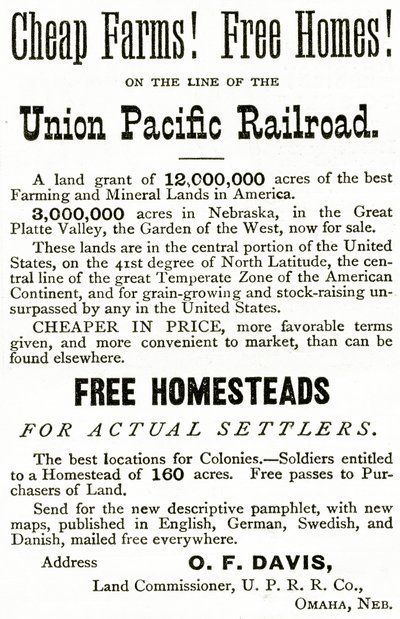 Cheap Farms! Free Homes!

ON THE LINE OF THE

Union Pacific Railroad.

A land grant of 12,000,000 acres of the best Farming and Mineral Lands in America.

3,000,000 acres in Nebraska, in the Great Platte Valley, the Garden of the West, now for sale.

These lands are in the central portion of the United States, on the 41st degree of North Latitude, the central line of the great Temperate Zone of the American Continent, and for grain-growing and stock-raising unsurpassed by any in the United States.

CHEAPER IN PRICE, more favorable terms given, and more convenient to market, than can be found elsewhere.

FREE HOMESTEADS

FOR ACTUAL SETTLERS.

The best locations for Colonies.—Soldiers entitled to a Homestead of 160 acres. Free passes to Purchasers of Land.

Send for the new descriptive pamphlet, with new maps, published in English, German, Swedish, and Danish, mailed free everywhere.

Address O. F. DAVIS,

Land Commissioner, U. P. R. R. Co.,

OMAHA, NEB.